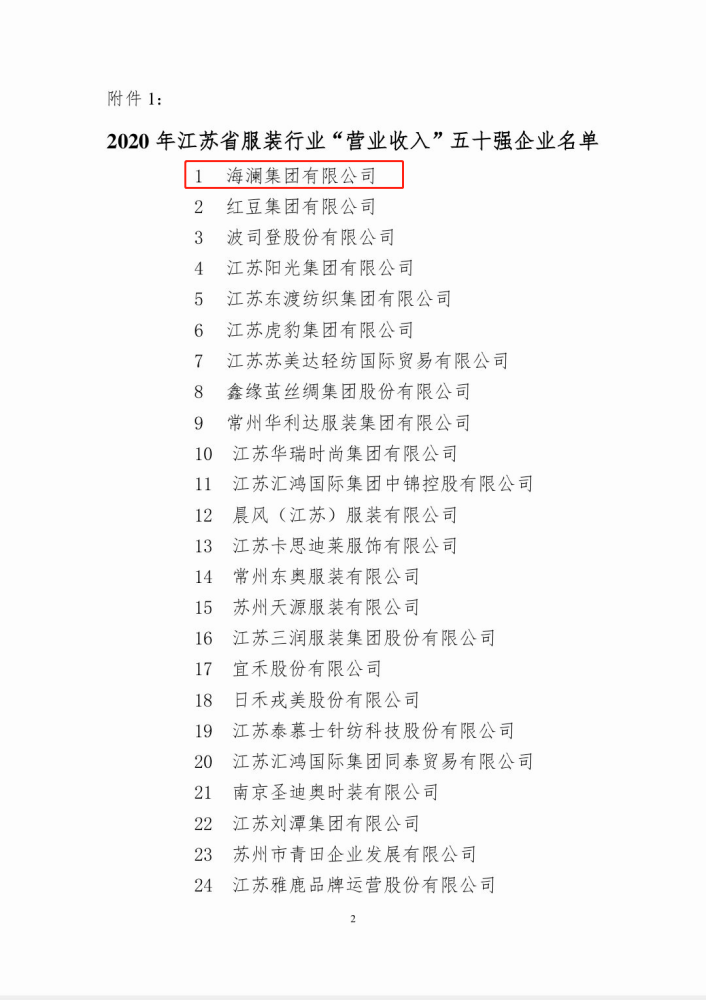 附件 1:

2020 年江苏省服装行业“营业收入”五十强企业名单

1 海澜集团有限公司
2 红豆集团有限公司
3 波司登股份有限公司
4 江苏阳光集团有限公司
5 江苏东渡纺织集团有限公司
6 江苏虎豹集团有限公司
7 江苏苏美达轻纺国际贸易有限公司
8 鑫缘茧丝绸集团股份有限公司
9 常州华利达服装集团有限公司
10 江苏华瑞时尚集团有限公司
11 江苏汇鸿国际集团中锦控股有限公司
12 晨风（江苏）服装有限公司
13 江苏卡思迪莱服饰有限公司
14 常州东奥服装有限公司
15 苏州天源服装有限公司
16 江苏三润服装集团股份有限公司
17 宜禾股份有限公司
18 日禾戎美股份有限公司
19 江苏泰慕士针纺科技股份有限公司
20 江苏汇鸿国际集团同泰贸易有限公司
21 南京圣迪奥时装有限公司
22 江苏刘潭集团有限公司
23 苏州市青田企业发展有限公司
24 江苏雅鹿品牌运营股份有限公司

2